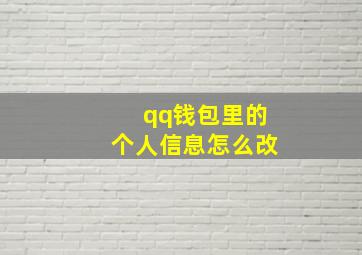 qq钱包里的
个人信息怎么改